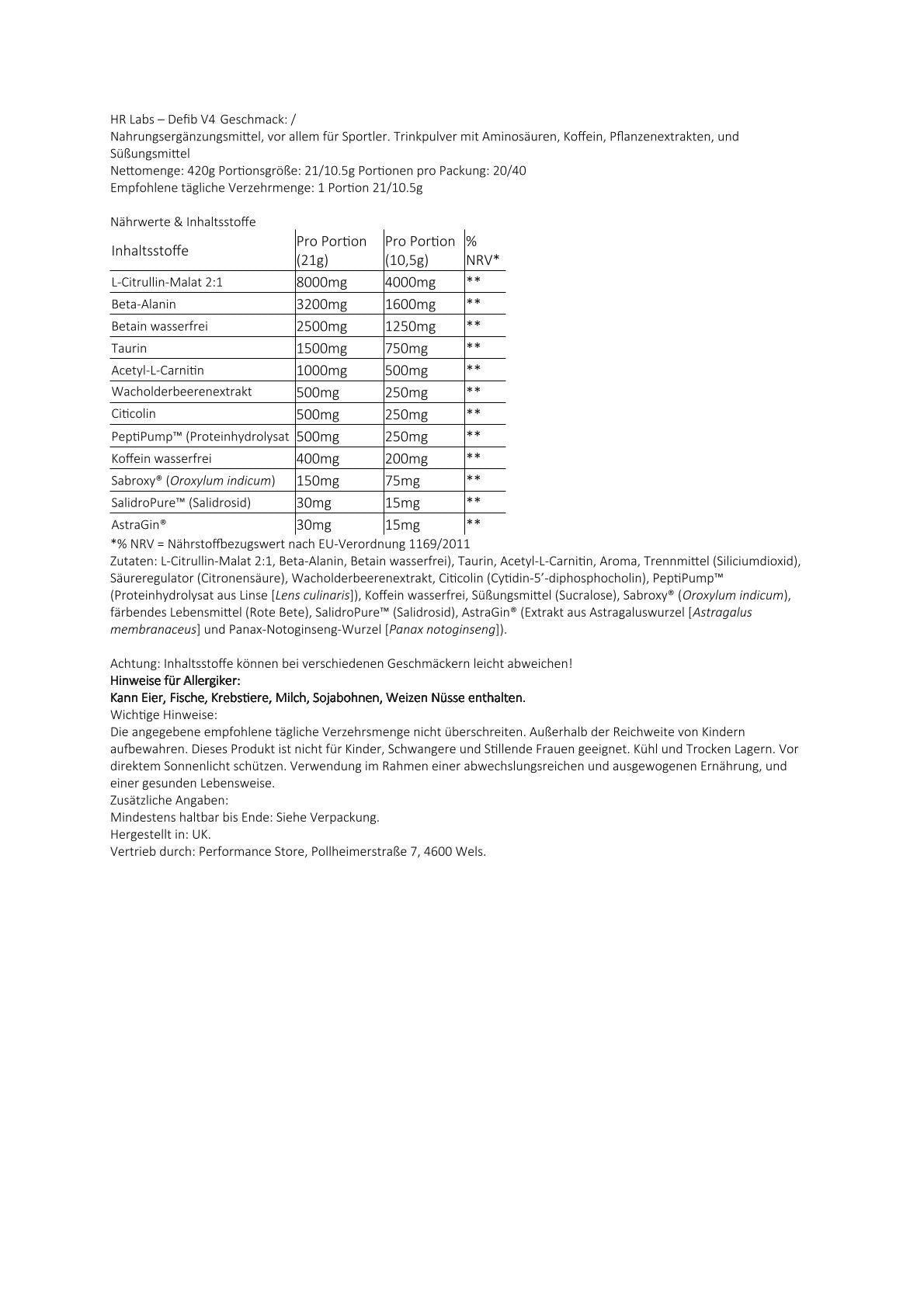 HR Labs – Defib V4 Geschmack: /
Nahrungsergänzungsmittel, vor allem für Sportler. Trinkpulver mit Aminosäuren, Koffein, Pflanzenextrakten, und Süßungsmittel
Nettomenge: 420g Portionsgröße: 21/10.5g Portionen pro Packung: 20/40
Empfohlene tägliche Verzehrmenge: 1 Portion 21/10.5g

Nährwerte & Inhaltsstoffe

| Inhaltsstoffe | Pro Portion (21g) | Pro Portion (10,5g) | % NRV* |
|---|---|---|---|
| L-Citrullin-Malat 2:1 | 8000mg | 4000mg | ** |
| Beta-Alanin | 3200mg | 1600mg | ** |
| Betain wasserfrei | 2500mg | 1250mg | ** |
| Taurin | 1500mg | 750mg | ** |
| Acetyl-L-Carnitin | 1000mg | 500mg | ** |
| Wacholderbeerenextrakt | 500mg | 250mg | ** |
| Citicolin | 500mg | 250mg | ** |
| PeptiPump™ (Proteinhydrolysat | 500mg | 250mg | ** |
| Koffein wasserfrei | 400mg | 200mg | ** |
| Sabroxy® (Oroxylum indicum) | 150mg | 75mg | ** |
| SalidroPure™ (Salidrosid) | 30mg | 15mg | ** |
| AstraGin® | 30mg | 15mg | ** |

*% NRV = Nährstoffbezugswert nach EU-Verordnung 1169/2011
Zutaten: L-Citrullin-Malat 2:1, Beta-Alanin, Betain wasserfrei), Taurin, Acetyl-L-Carnitin, Aroma, Trennmittel (Siliciumdioxid), Säureregulator (Citronensäure), Wacholderbeerenextrakt, Citicolin (Cytidin-5'-diphosphocholin), PeptiPump™ (Proteinhydrolysat aus Linse [Lens culinaris]), Koffein wasserfrei, Süßungsmittel (Sucralose), Sabroxy® (Oroxylum indicum), färbendes Lebensmittel (Rote Bete), SalidroPure™ (Salidrosid), AstraGin® (Extrakt aus Astragaluswurzel [Astragalus membranaceus] und Panax-Notoginseng-Wurzel [Panax notoginseng]).

Achtung: Inhaltsstoffe können bei verschiedenen Geschmäckern leicht abweichen!
Hinweise für Allergiker:
Kann Eier, Fische, Krebstiere, Milch, Sojabohnen, Weizen Nüsse enthalten.
Wichtige Hinweise:
Die angegebene empfohlene tägliche Verzehrsmenge nicht überschreiten. Außerhalb der Reichweite von Kindern aufbewahren. Dieses Produkt ist nicht für Kinder, Schwangere und Stillende Frauen geeignet. Kühl und Trocken Lagern. Vor direktem Sonnenlicht schützen. Verwendung im Rahmen einer abwechslungsreichen und ausgewogenen Ernährung, und einer gesunden Lebensweise.
Zusätzliche Angaben:
Mindestens haltbar bis Ende: Siehe Verpackung.
Hergestellt in: UK.
Vertrieb durch: Performance Store, Pollheimerstraße 7, 4600 Wels.